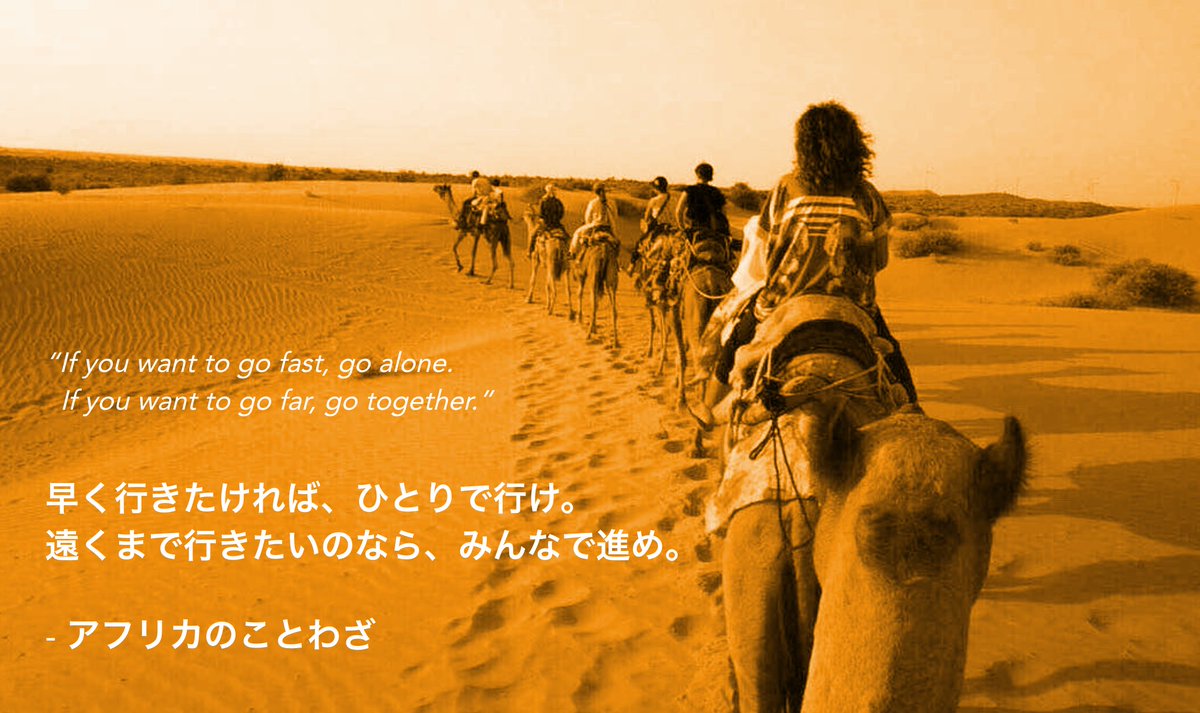 "If you want to go fast, go alone.
If you want to go far, go together."

早く行きたければ、ひとりで行け。
遠くまで行きたいのなら、みんなで進め。

- アフリカのことわざ